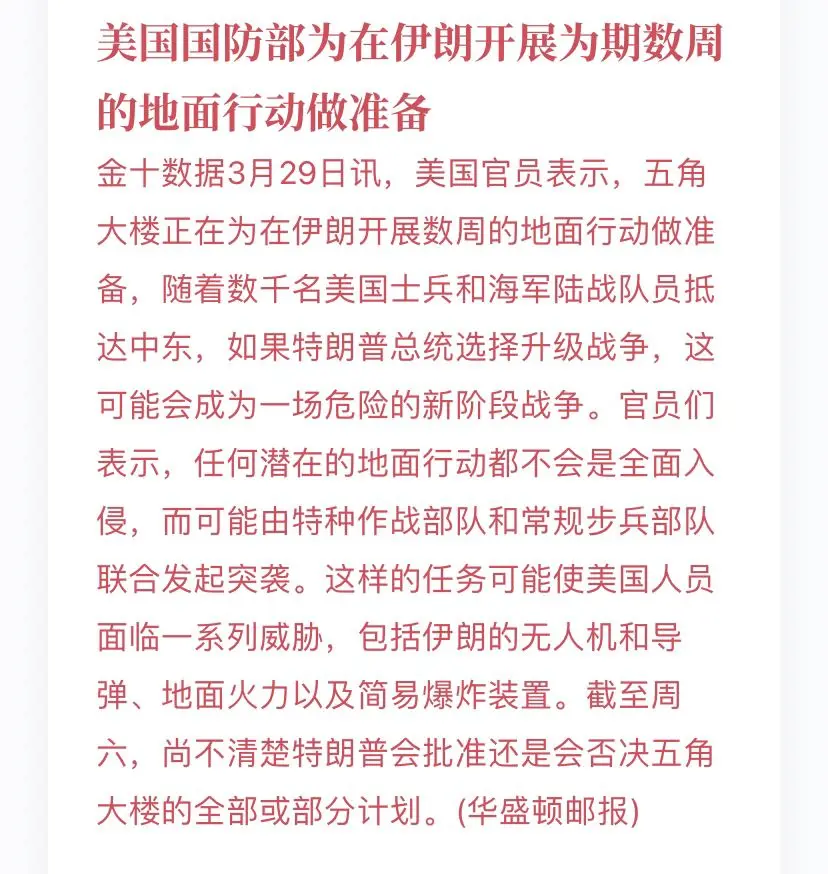 美国国防部为在伊朗开展为期数周的地面行动做准备

金十数据3月29日讯，美国官员表示，五角大楼正在为在伊朗开展数周的地面行动做准备，随着数千名美国士兵和海军陆战队员抵达中东，如果特朗普总统选择升级战争，这可能会成为一场危险的新阶段战争。官员们表示，任何潜在的地面行动都不会是全面入侵，而可能由特种作战部队和常规步兵部队联合发起突袭。这样的任务可能使美国人员面临一系列威胁，包括伊朗的无人机和导弹、地面火力以及简易爆炸装置。截至周六，尚不清楚特朗普会批准还是会否决五角大楼的全部或部分计划。(华盛顿邮报)